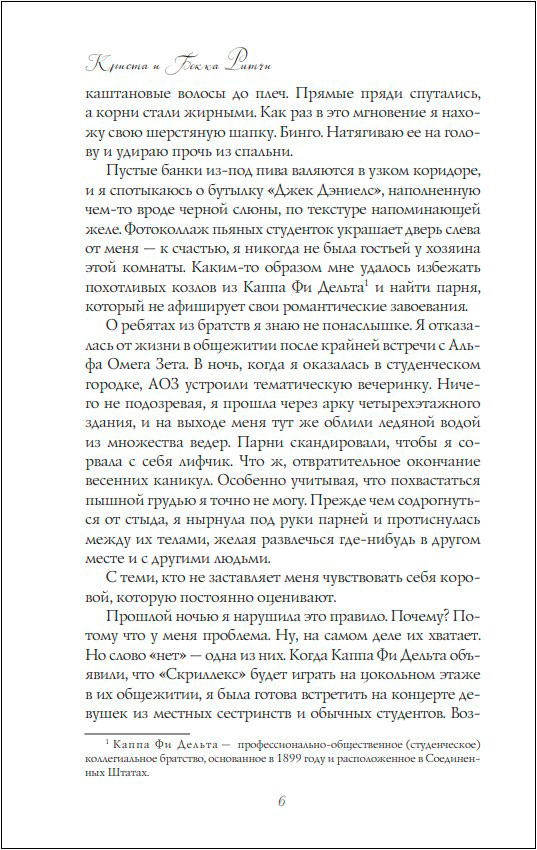 Криста и Бекка Ритчи

каштановые волосы до плеч. Прямые пряди спутались, а корни стали жирными. Как раз в это мгновение я нахожу свою шерстяную шапку. Бинго. Натягиваю ее на голову и удираю прочь из спальни.

Пустые банки из-под пива валяются в узком коридоре, и я спотыкаюсь о бутылку «Джек Дэниелс», наполненную чем-то вроде черной слюны, по текстуре напоминающей желе. Фотоколлаж пьяных студенток украшает дверь слева от меня — к счастью, я никогда не была гостьей у хозяина этой комнаты. Каким-то образом мне удалось избежать похотливых козлов из Каппа Фи Дельта$^1$ и найти парня, который не афиширует свои романтические завоевания.

О ребятах из братств я знаю не понаслышке. Я отказалась от жизни в общежитии после крайней встречи с Альфа Омега Зета. В ночь, когда я оказалась в студенческом городке, АОЗ устроили тематическую вечеринку. Ничего не подозревая, я прошла через арку четырехэтажного здания, и на выходе меня тут же облили ледяной водой из множества ведер. Парни скандировали, чтобы я сорвала с себя лифчик. Что ж, отвратительное окончание весенних каникул. Особенно учитывая, что похвастаться пышной грудью я точно не могу. Прежде чем содрогнуться от стыда, я нырнула под руки парней и протиснулась между их телами, желая развлечься где-нибудь в другом месте и с другими людьми.

С теми, кто не заставляет меня чувствовать себя коровой, которую постоянно оценивают.

Прошлой ночью я нарушила это правило. Почему? Потому что у меня проблема. Ну, на самом деле их хватает. Но слово «нет» — одна из них. Когда Каппа Фи Дельта объявили, что «Скриллекс» будет играть на цокольном этаже в их общежитии, я была готова встретить на концерте девушек из местных сестринств и обычных студентов. Воз-

$^1$ Каппа Фи Дельта — профессионально-общественное (студенческое) коллегиальное братство, основанное в 1899 году и расположенное в Соединенных Штатах.

6